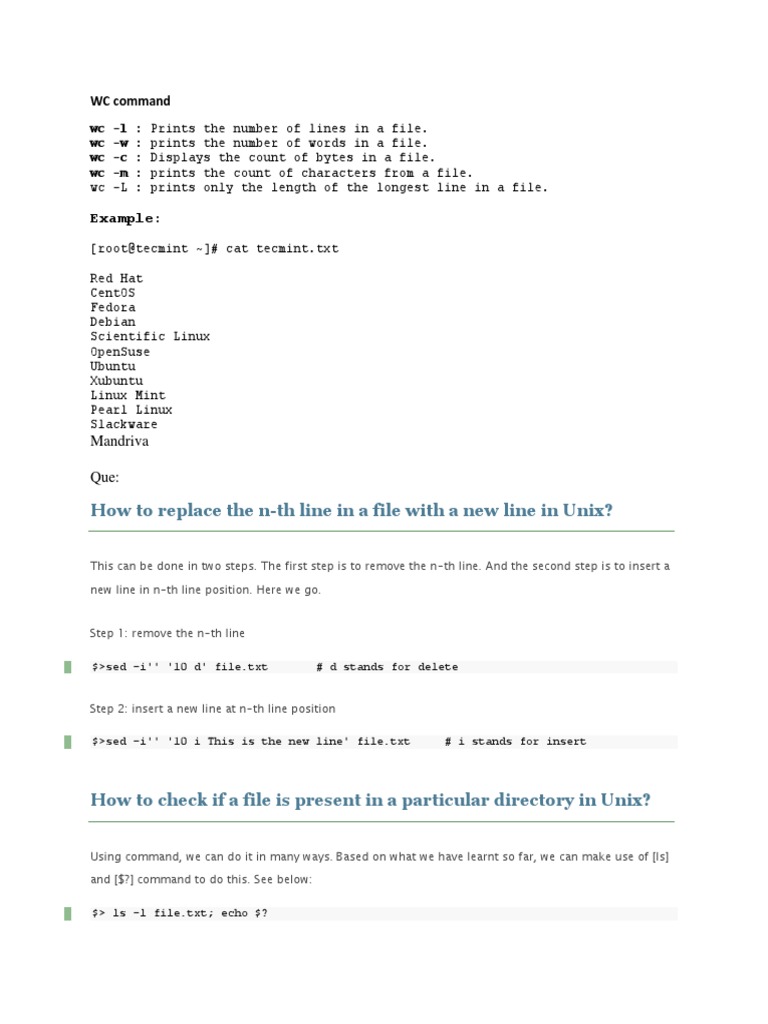 WC command

wc -l : Prints the number of lines in a file.
wc -w : prints the number of words in a file.
wc -c : Displays the count of bytes in a file.
wc -m : prints the count of characters from a file.
wc -L : prints only the length of the longest line in a file.

Example:

[root@tecmint ~]# cat tecmint.txt

Red Hat
CentOS
Fedora
Debian
Scientific Linux
OpenSuse
Ubuntu
Xubuntu
Linux Mint
Pearl Linux
Slackware
Mandriva

Que:

How to replace the n-th line in a file with a new line in Unix?

This can be done in two steps. The first step is to remove the n-th line. And the second step is to insert a new line in n-th line position. Here we go.

Step 1: remove the n-th line

$>sed -i'' '10 d' file.txt # d stands for delete

Step 2: insert a new line at n-th line position

$>sed -i'' '10 i This is the new line' file.txt # i stands for insert

How to check if a file is present in a particular directory in Unix?

Using command, we can do it in many ways. Based on what we have learnt so far, we can make use of [ls] and [$?] command to do this. See below:

$> ls -l file.txt; echo $?